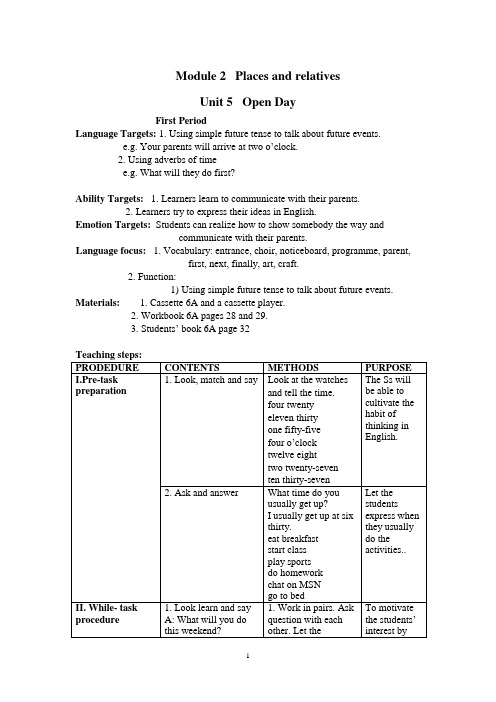 Module 2 Places and relatives

Unit 5 Open Day

First Period

Language Targets: 1. Using simple future tense to talk about future events.
e.g. Your parents will arrive at two o'clock.
2. Using adverbs of time
e.g. What will they do first?

Ability Targets: 1. Learners learn to communicate with their parents.
2. Learners try to express their ideas in English.
Emotion Targets: Students can realize how to show somebody the way and communicate with their parents.
Language focus: 1. Vocabulary: entrance, choir, noticeboard, programme, parent, first, next, finally, art, craft.
2. Function:
1) Using simple future tense to talk about future events.
Materials: 1. Cassette 6A and a cassette player.
2. Workbook 6A pages 28 and 29.
3. Students' book 6A page 32

Teaching steps:

| PRODEDURE | CONTENTS | METHODS | PURPOSE |
|---|---|---|---|
| I.Pre-task preparation | 1. Look, match and say | Look at the watches and tell the time. four twenty eleven thirty one fifty-five four o'clock twelve eight two twenty-seven ten thirty-seven | The Ss will be able to cultivate the habit of thinking in English. |
| | 2. Ask and answer | What time do you usually get up? I usually get up at six thirty. eat breakfast start class play sports do homework chat on MSN go to bed | Let the students express when they usually do the activities.. |
| II. While- task procedure | 1. Look learn and say A: What will you do this weekend? | 1. Work in pairs. Ask question with each other. Let the | To motivate the students' interest by |

1